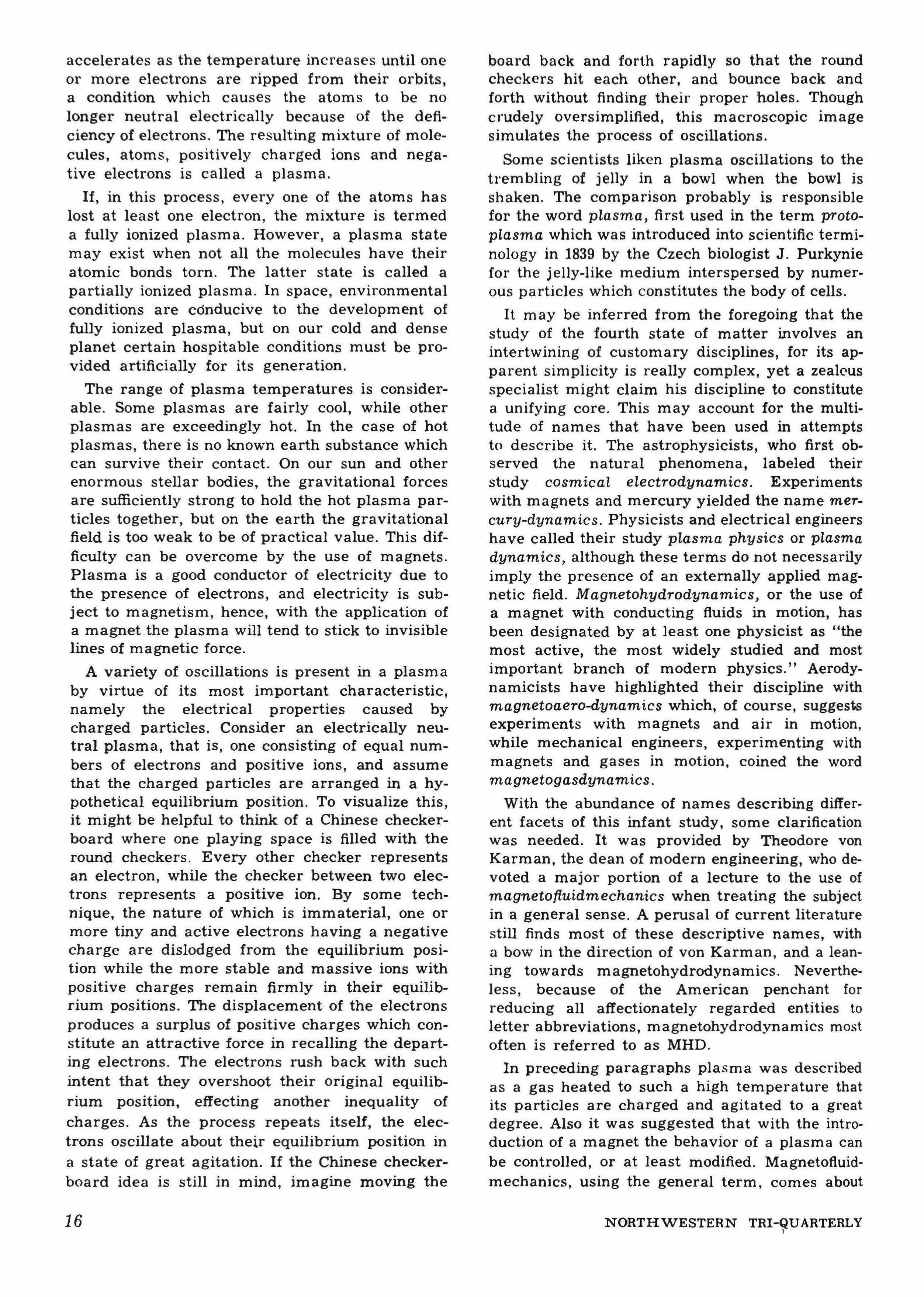 accelerates as the temperature increases until one or more electrons are ripped from their orbits, a condition which causes the atoms to be no longer neutral electrically because of the deficiency of electrons. The resulting mixture of molecules, atoms, positively charged ions and negative electrons is called a plasma.

If, in this process, every one of the atoms has lost at least one electron, the mixture is termed a fully ionized plasma. However, a plasma state may exist when not all the molecules have their atomic bonds torn. The latter state is called a partially ionized plasma. In space, environmental conditions are conducive to the development of fully ionized plasma, but on our cold and dense planet certain hospitable conditions must be provided artificially for its generation.

The range of plasma temperatures is considerable. Some plasmas are fairly cool, while other plasmas are exceedingly hot. In the case of hot plasmas, there is no known earth substance which can survive their contact. On our sun and other enormous stellar bodies, the gravitational forces are sufficiently strong to hold the hot plasma particles together, but on the earth the gravitational field is too weak to be of practical value. This difficulty can be overcome by the use of magnets. Plasma is a good conductor of electricity due to the presence of electrons, and electricity is subject to magnetism, hence, with the application of a magnet the plasma will tend to stick to invisible lines of magnetic force.

A variety of oscillations is present in a plasma by virtue of its most important characteristic, namely the electrical properties caused by charged particles. Consider an electrically neutral plasma, that is, one consisting of equal numbers of electrons and positive ions, and assume that the charged particles are arranged in a hypothetical equilibrium position. To visualize this, it might be helpful to think of a Chinese checkerboard where one playing space is filled with the round checkers. Every other checker represents an electron, while the checker between two electrons represents a positive ion. By some technique, the nature of which is immaterial, one or more tiny and active electrons having a negative charge are dislodged from the equilibrium position while the more stable and massive ions with positive charges remain firmly in their equilibrium positions. The displacement of the electrons produces a surplus of positive charges which constitute an attractive force in recalling the departing electrons. The electrons rush back with such intent that they overshoot their original equilibrium position, effecting another inequality of charges. As the process repeats itself, the electrons oscillate about their equilibrium position in a state of great agitation. If the Chinese checkerboard idea is still in mind, imagine moving the board back and forth rapidly so that the round checkers hit each other, and bounce back and forth without finding their proper holes. Though crudely oversimplified, this macroscopic image simulates the process of oscillations.

Some scientists liken plasma oscillations to the trembling of jelly in a bowl when the bowl is shaken. The comparison probably is responsible for the word plasma, first used in the term protoplasma which was introduced into scientific terminology in 1839 by the Czech biologist J. Purkynie for the jelly-like medium interspersed by numerous particles which constitutes the body of cells.

It may be inferred from the foregoing that the study of the fourth state of matter involves an intertwining of customary disciplines, for its apparent simplicity is really complex, yet a zealous specialist might claim his discipline to constitute a unifying core. This may account for the multitude of names that have been used in attempts to describe it. The astrophysicists, who first observed the natural phenomena, labeled their study cosmical electrodynamics. Experiments with magnets and mercury yielded the name mercury-dynamics. Physicists and electrical engineers have called their study plasma physics or plasma dynamics, although these terms do not necessarily imply the presence of an externally applied magnetic field. Magnetohydrodynamics, or the use of a magnet with conducting fluids in motion, has been designated by at least one physicist as "the most active, the most widely studied and most important branch of modern physics." Aerodynamicists have highlighted their discipline with magnetoaero-dynamics which, of course, suggests experiments with magnets and air in motion, while mechanical engineers, experimenting with magnets and gases in motion, coined the word magnetogasdynamics.

With the abundance of names describing different facets of this infant study, some clarification was needed. It was provided by Theodore von Karman, the dean of modern engineering, who devoted a major portion of a lecture to the use of magnetofluidmechanics when treating the subject in a general sense. A perusal of current literature still finds most of these descriptive names, with a bow in the direction of von Karman, and a leaning towards magnetohydrodynamics. Nevertheless, because of the American penchant for reducing all affectionately regarded entities to letter abbreviations, magnetohydrodynamics most often is referred to as MHD.

In preceding paragraphs plasma was described as a gas heated to such a high temperature that its particles are charged and agitated to a great degree. Also it was suggested that with the introduction of a magnet the behavior of a plasma can be controlled, or at least modified. Magnetofluidmechanics, using the general term, comes about

16

NORTHWESTERN TRI-QUARTERLY